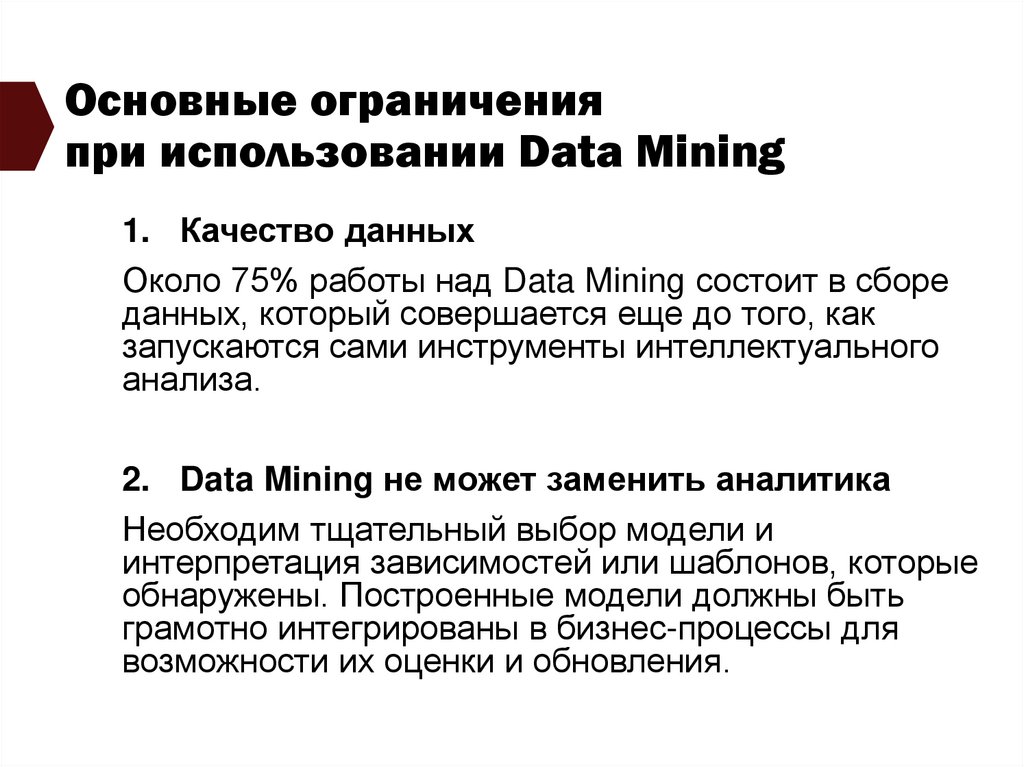 Основные ограничения при использовании Data Mining

1. Качество данных

Около 75% работы над Data Mining состоит в сборе данных, который совершается еще до того, как запускаются сами инструменты интеллектуального анализа.

2. Data Mining не может заменить аналитика

Необходим тщательный выбор модели и интерпретация зависимостей или шаблонов, которые обнаружены. Построенные модели должны быть грамотно интегрированы в бизнес-процессы для возможности их оценки и обновления.